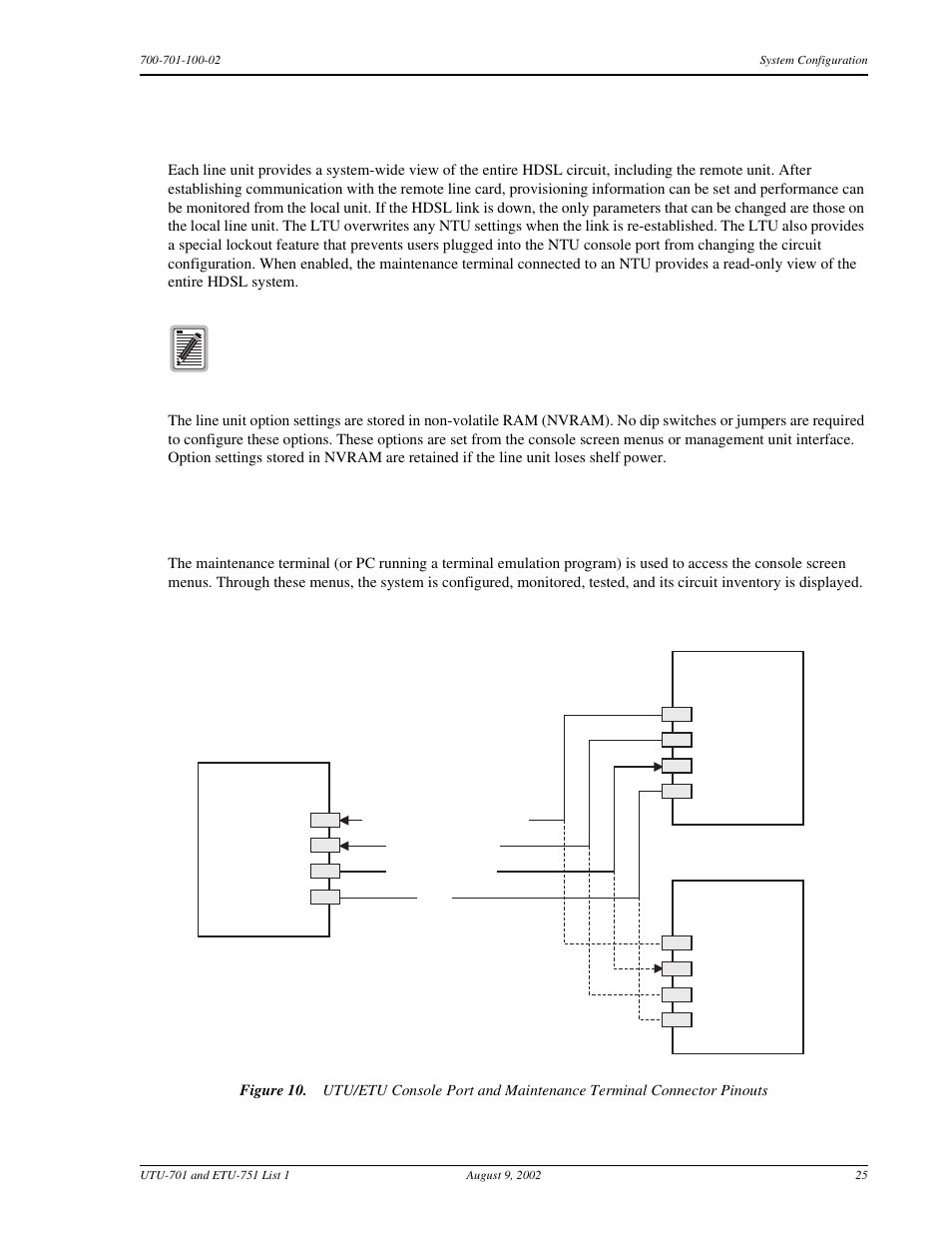 700-701-100-02

System Configuration

Each line unit provides a system-wide view of the entire HDSL circuit, including the remote unit. After establishing communication with the remote line card, provisioning information can be set and performance can be monitored from the local unit. If the HDSL link is down, the only parameters that can be changed are those on the local line unit. The LTU overwrites any NTU settings when the link is re-established. The LTU also provides a special lockout feature that prevents users plugged into the NTU console port from changing the circuit configuration. When enabled, the maintenance terminal connected to an NTU provides a read-only view of the entire HDSL system.

The line unit option settings are stored in non-volatile RAM (NVRAM). No dip switches or jumpers are required to configure these options. These options are set from the console screen menus or management unit interface. Option settings stored in NVRAM are retained if the line unit loses shelf power.

The maintenance terminal (or PC running a terminal emulation program) is used to access the console screen menus. Through these menus, the system is configured, monitored, tested, and its circuit inventory is displayed.

Figure 10. UTU/ETU Console Port and Maintenance Terminal Connector Pinouts

UTU-701 and ETU-751 List 1

August 9, 2002

25